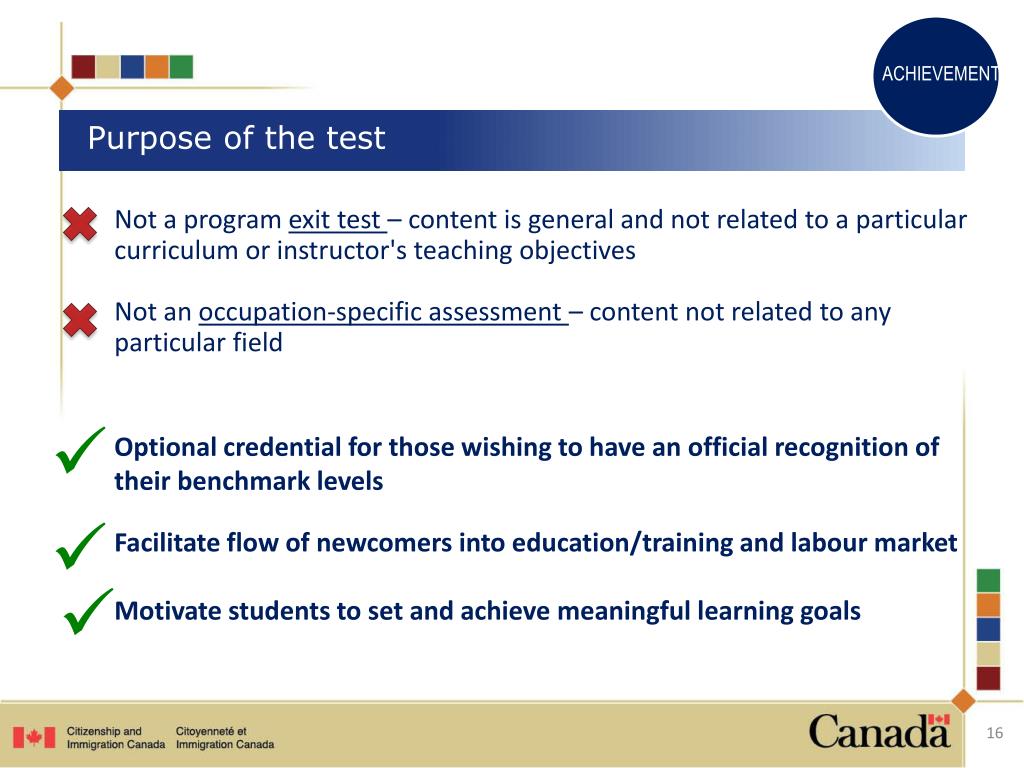 ACHIEVEMENT

Purpose of the test

Not a program exit test – content is general and not related to a particular curriculum or instructor's teaching objectives

Not an occupation-specific assessment – content not related to any particular field

Optional credential for those wishing to have an official recognition of their benchmark levels

Facilitate flow of newcomers into education/training and labour market

Motivate students to set and achieve meaningful learning goals

Citizenship and Immigration Canada Citoyenneté et Immigration Canada

Canada

16